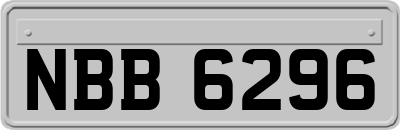 NBB 6296